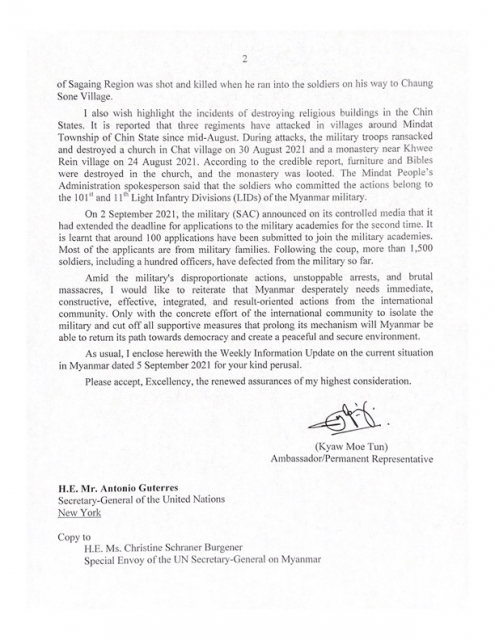 2

of Sagaing Region was shot and killed when he ran into the soldiers on his way to Chaung Sone Village.

I also wish highlight the incidents of destroying religious buildings in the Chin States. It is reported that three regiments have attacked in villages around Mindat Township of Chin State since mid-August. During attacks, the military troops ransacked and destroyed a church in Chat village on 30 August 2021 and a monastery near Khwee Rein village on 24 August 2021. According to the credible report, furniture and Bibles were destroyed in the church, and the monastery was looted. The Mindat People's Administration spokesperson said that the soldiers who committed the actions belong to the 101$^{st}$ and 11$^{th}$ Light Infantry Divisions (LIDs) of the Myanmar military.

On 2 September 2021, the military (SAC) announced on its controlled media that it had extended the deadline for applications to the military academies for the second time. It is learnt that around 100 applications have been submitted to join the military academies. Most of the applicants are from military families. Following the coup, more than 1,500 soldiers, including a hundred officers, have defected from the military so far.

Amid the military's disproportionate actions, unstoppable arrests, and brutal massacres, I would like to reiterate that Myanmar desperately needs immediate, constructive, effective, integrated, and result-oriented actions from the international community. Only with the concrete effort of the international community to isolate the military and cut off all supportive measures that prolong its mechanism will Myanmar be able to return its path towards democracy and create a peaceful and secure environment.

As usual, I enclose herewith the Weekly Information Update on the current situation in Myanmar dated 5 September 2021 for your kind perusal.

Please accept, Excellency, the renewed assurances of my highest consideration.

(Kyaw Moe Tun)
Ambassador/Permanent Representative

H.E. Mr. Antonio Guterres
Secretary-General of the United Nations
New York

Copy to
H.E. Ms. Christine Schraner Burgener
Special Envoy of the UN Secretary-General on Myanmar